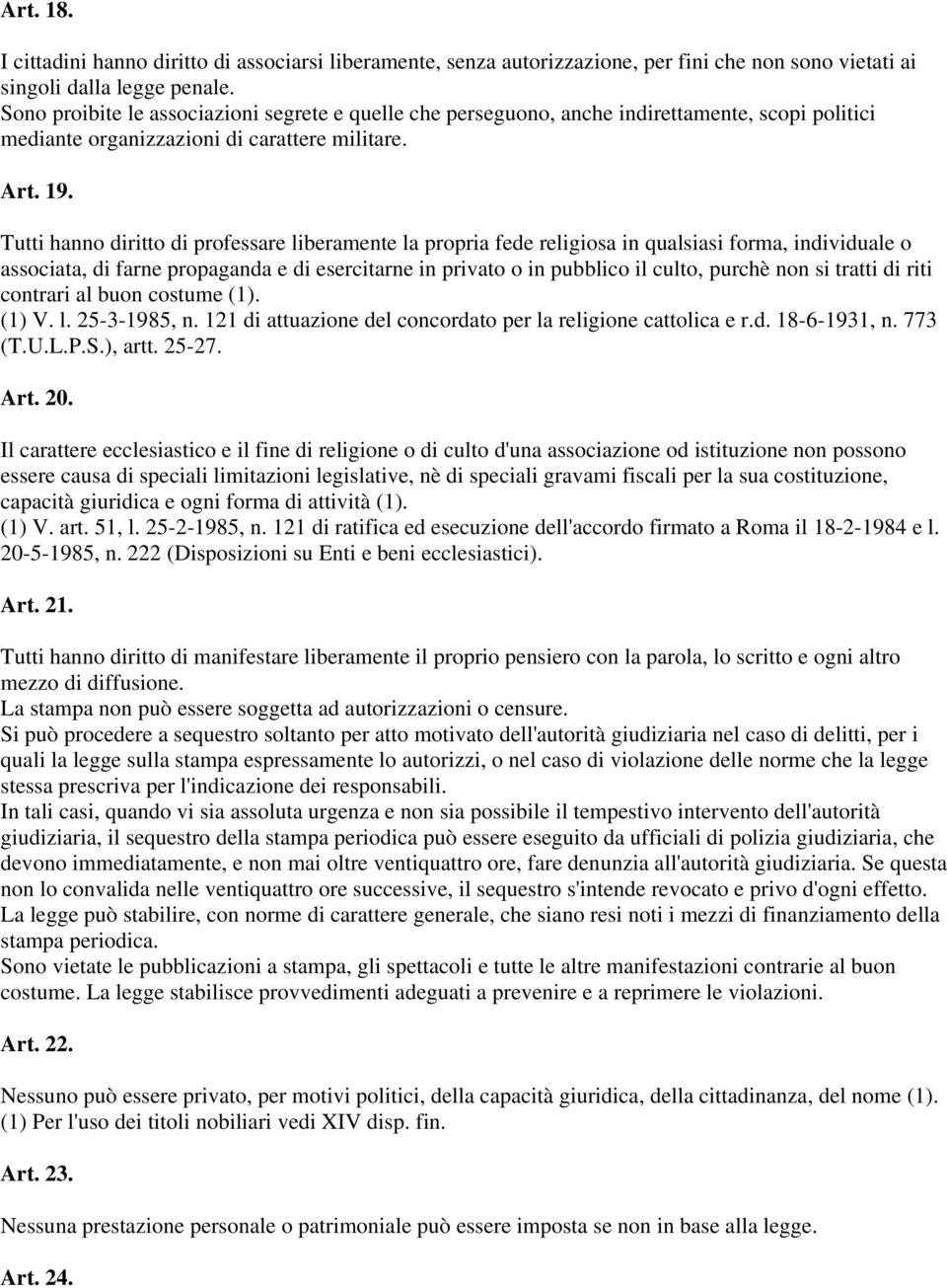 Art. 18.

I cittadini hanno diritto di associarsi liberamente, senza autorizzazione, per fini che non sono vietati ai singoli dalla legge penale.
Sono proibite le associazioni segrete e quelle che perseguono, anche indirettamente, scopi politici mediante organizzazioni di carattere militare.

Art. 19.

Tutti hanno diritto di professare liberamente la propria fede religiosa in qualsiasi forma, individuale o associata, di farne propaganda e di esercitarne in privato o in pubblico il culto, purchè non si tratti di riti contrari al buon costume (1).
(1) V. l. 25-3-1985, n. 121 di attuazione del concordato per la religione cattolica e r.d. 18-6-1931, n. 773 (T.U.L.P.S.), artt. 25-27.

Art. 20.

Il carattere ecclesiastico e il fine di religione o di culto d'una associazione od istituzione non possono essere causa di speciali limitazioni legislative, nè di speciali gravami fiscali per la sua costituzione, capacità giuridica e ogni forma di attività (1).
(1) V. art. 51, l. 25-2-1985, n. 121 di ratifica ed esecuzione dell'accordo firmato a Roma il 18-2-1984 e l. 20-5-1985, n. 222 (Disposizioni su Enti e beni ecclesiastici).

Art. 21.

Tutti hanno diritto di manifestare liberamente il proprio pensiero con la parola, lo scritto e ogni altro mezzo di diffusione.
La stampa non può essere soggetta ad autorizzazioni o censure.
Si può procedere a sequestro soltanto per atto motivato dell'autorità giudiziaria nel caso di delitti, per i quali la legge sulla stampa espressamente lo autorizzi, o nel caso di violazione delle norme che la legge stessa prescriva per l'indicazione dei responsabili.
In tali casi, quando vi sia assoluta urgenza e non sia possibile il tempestivo intervento dell'autorità giudiziaria, il sequestro della stampa periodica può essere eseguito da ufficiali di polizia giudiziaria, che devono immediatamente, e non mai oltre ventiquattro ore, fare denunzia all'autorità giudiziaria. Se questa non lo convalida nelle ventiquattro ore successive, il sequestro s'intende revocato e privo d'ogni effetto.
La legge può stabilire, con norme di carattere generale, che siano resi noti i mezzi di finanziamento della stampa periodica.
Sono vietate le pubblicazioni a stampa, gli spettacoli e tutte le altre manifestazioni contrarie al buon costume. La legge stabilisce provvedimenti adeguati a prevenire e a reprimere le violazioni.

Art. 22.

Nessuno può essere privato, per motivi politici, della capacità giuridica, della cittadinanza, del nome (1).
(1) Per l'uso dei titoli nobiliari vedi XIV disp. fin.

Art. 23.

Nessuna prestazione personale o patrimoniale può essere imposta se non in base alla legge.

Art. 24.